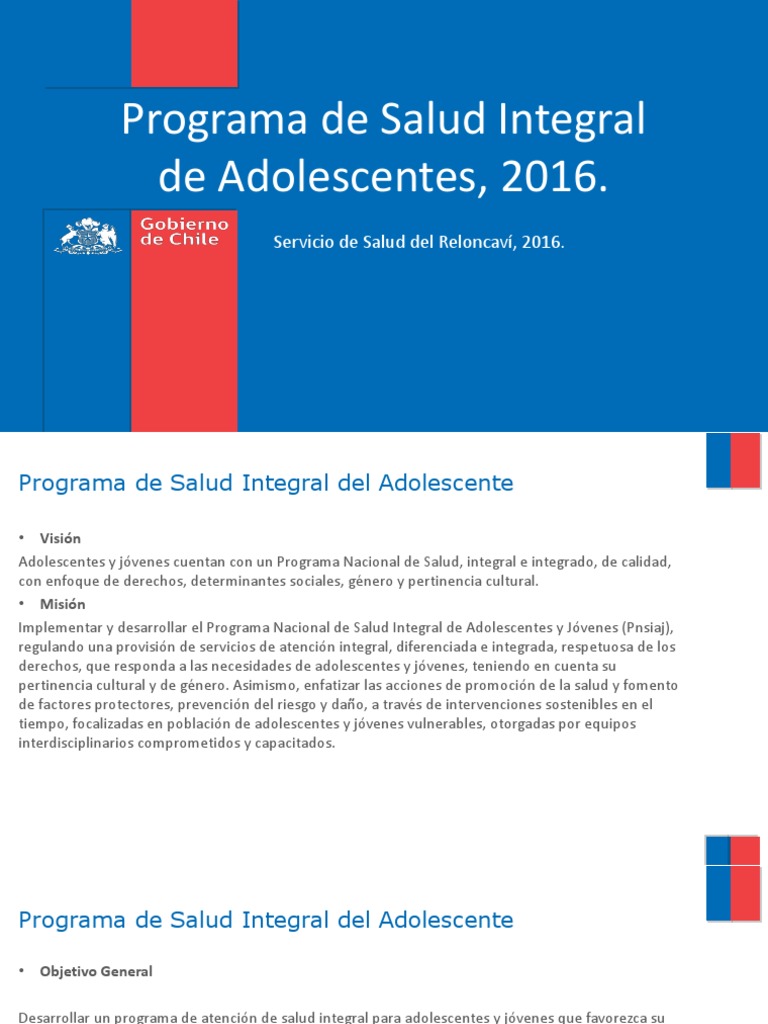 Programa de Salud Integral de Adolescentes, 2016.

Gobierno de Chile

Servicio de Salud del Reloncaví, 2016.

Programa de Salud Integral del Adolescente

• Visión

Adolescentes y jóvenes cuentan con un Programa Nacional de Salud, integral e integrado, de calidad, con enfoque de derechos, determinantes sociales, género y pertinencia cultural.

• Misión

Implementar y desarrollar el Programa Nacional de Salud Integral de Adolescentes y Jóvenes (Pnsiaj), regulando una provisión de servicios de atención integral, diferenciada e integrada, respetuosa de los derechos, que responda a las necesidades de adolescentes y jóvenes, teniendo en cuenta su pertinencia cultural y de género. Asimismo, enfatizar las acciones de promoción de la salud y fomento de factores protectores, prevención del riesgo y daño, a través de intervenciones sostenibles en el tiempo, focalizadas en población de adolescentes y jóvenes vulnerables, otorgadas por equipos interdisciplinarios comprometidos y capacitados.

Programa de Salud Integral del Adolescente

• Objetivo General

Desarrollar un programa de atención de salud integral para adolescentes y jóvenes que favorezca su